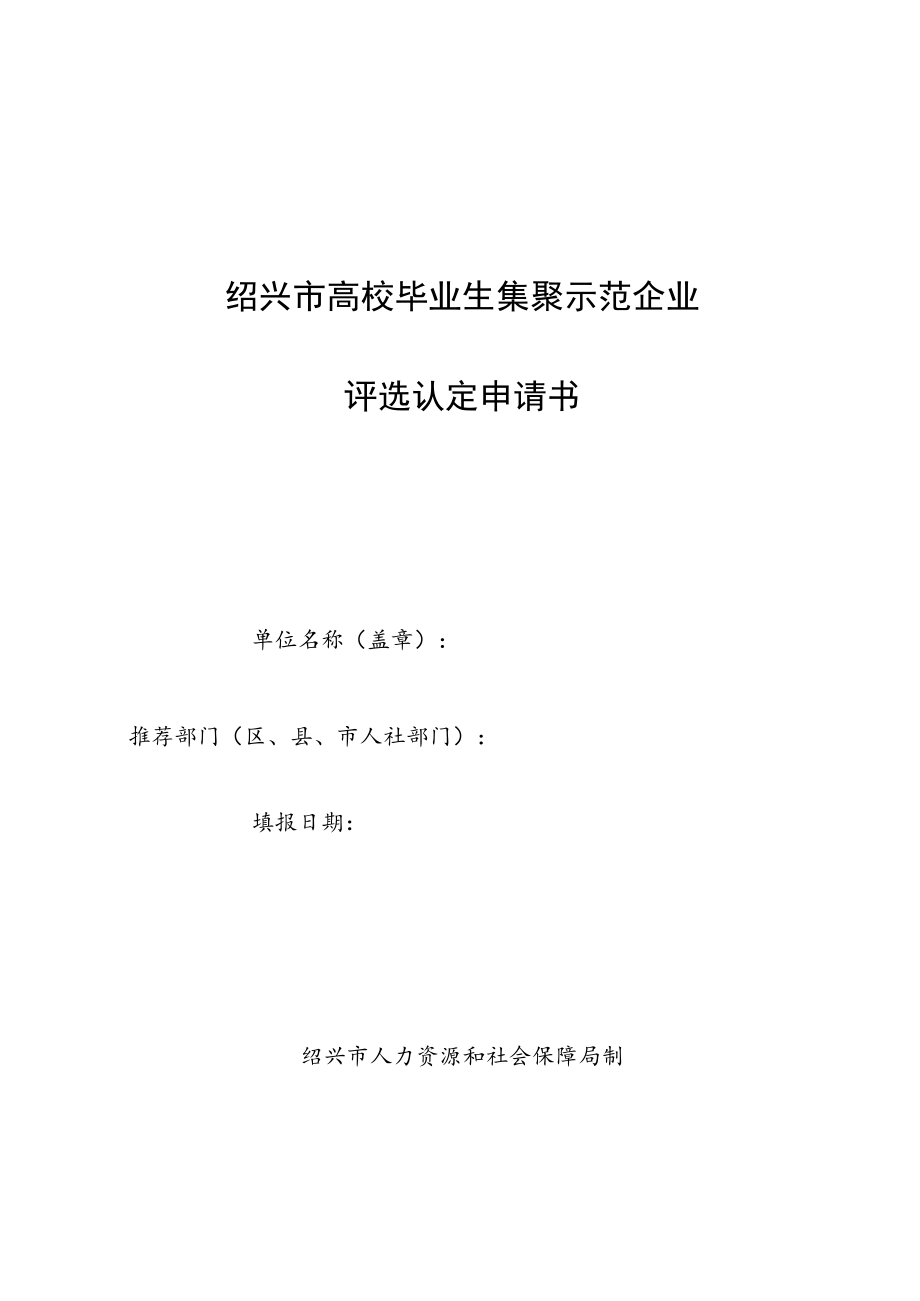 绍兴市高校毕业生集聚示范企业

评选认定申请书

单位名称（盖章）：

推荐部门（区、县、市人社部门）：

填报日期：

绍兴市人力资源和社会保障局制